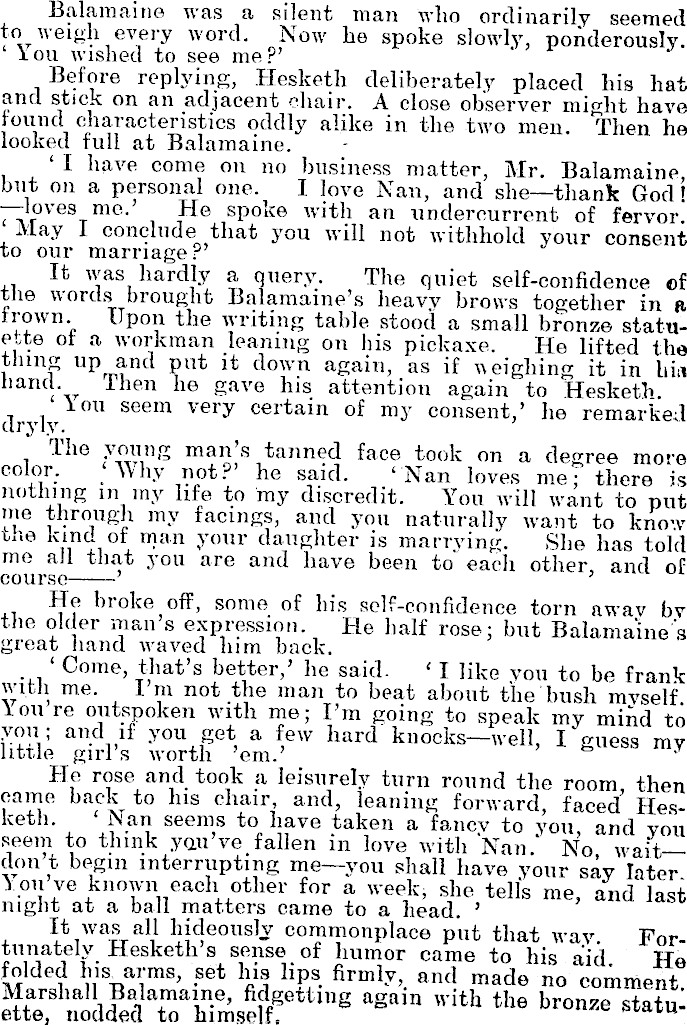 Balamaine was a silent man who ordinarily seemed to weigh every word. Now he spoke slowly, ponderously. 'You wished to see me?'

Before replying, Hesketh deliberately placed his hat and stick on an adjacent chair. A close observer might have found characteristics oddly alike in the two men. Then he looked full at Balamaine.

'I have come on no business matter, Mr. Balamaine, but on a personal one. I love Nan, and she—thank God!—loves me.' He spoke with an undercurrent of fervor. 'May I conclude that you will not withhold your consent to our marriage?'

It was hardly a query. The quiet self-confidence of the words brought Balamaine's heavy brows together in a frown. Upon the writing table stood a small bronze statuette of a workman leaning on his pickaxe. He lifted the thing up and put it down again, as if weighing it in his hand. Then he gave his attention again to Hesketh.

'You seem very certain of my consent,' he remarked dryly.

The young man's tanned face took on a degree more color. 'Why not?' he said. 'Nan loves me; there is nothing in my life to my discredit. You will want to put me through my facings, and you naturally want to know the kind of man your daughter is marrying. She has told me all that you are and have been to each other, and of course——'

He broke off, some of his self-confidence torn away by the older man's expression. He half rose; but Balamaine's great hand waved him back.

'Come, that's better,' he said. 'I like you to be frank with me. I'm not the man to beat about the bush myself. You're outspoken with me; I'm going to speak my mind to you; and if you get a few hard knocks—well, I guess my little girl's worth 'em.'

He rose and took a leisurely turn round the room, then came back to his chair, and, leaning forward, faced Hesketh. 'Nan seems to have taken a fancy to you, and you seem to think you've fallen in love with Nan. No, wait—don't begin interrupting me—you shall have your say later. You've known each other for a week, she tells me, and last night at a ball matters came to a head.'

It was all hideously commonplace put that way. Fortunately Hesketh's sense of humor came to his aid. He folded his arms, set his lips firmly, and made no comment. Marshall Balamaine, fidgetting again with the bronze statuette, nodded to himself.